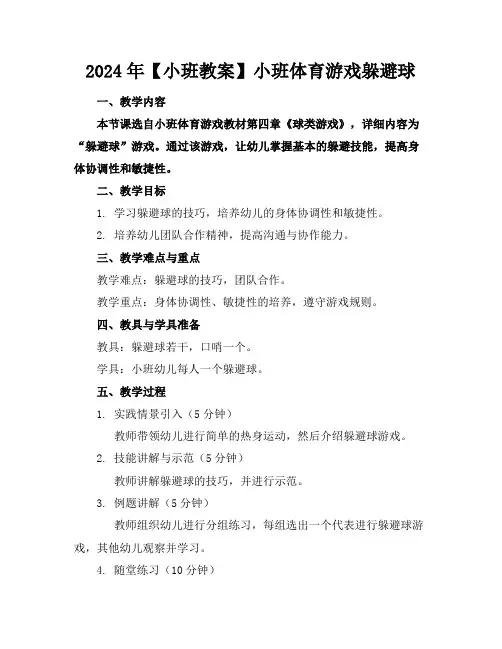 2024年【小班教案】小班体育游戏躲避球

一、教学内容

本节课选自小班体育游戏教材第四章《球类游戏》，详细内容为“躲避球”游戏。通过该游戏，让幼儿掌握基本的躲避技能，提高身体协调性和敏捷性。

二、教学目标

1. 学习躲避球的技巧，培养幼儿的身体协调性和敏捷性。

2. 培养幼儿团队合作精神，提高沟通与协作能力。

三、教学难点与重点

教学难点：躲避球的技巧，团队合作。

教学重点：身体协调性、敏捷性的培养，遵守游戏规则。

四、教具与学具准备

教具：躲避球若干，口哨一个。

学具：小班幼儿每人一个躲避球。

五、教学过程

1. 实践情景引入（5分钟）

教师带领幼儿进行简单的热身运动，然后介绍躲避球游戏。

2. 技能讲解与示范（5分钟）

教师讲解躲避球的技巧，并进行示范。

3. 例题讲解（5分钟）

教师组织幼儿进行分组练习，每组选出一个代表进行躲避球游戏，其他幼儿观察并学习。

4. 随堂练习（10分钟）